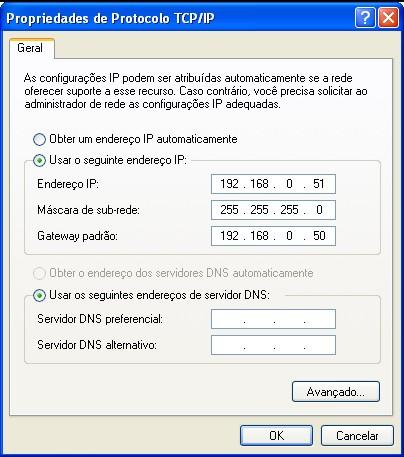 Propriedades de Protocolo TCP/IP

?

Geral

As configurações IP podem ser atribuídas automaticamente se a rede oferecer suporte a esse recurso. Caso contrário, você precisa solicitar ao administrador de rede as configurações IP adequadas.

Obter um endereço IP automaticamente

Usar o seguinte endereço IP:

Endereço IP: 192 . 168 . 0 . 51

Máscara de sub-rede: 255 . 255 . 255 . 0

Gateway padrão: 192 . 168 . 0 . 50

Obter o endereço dos servidores DNS automaticamente

Usar os seguintes endereços de servidor DNS:

Servidor DNS preferencial: . . .

Servidor DNS alternativo: . . .

Avançado...

OK Cancelar